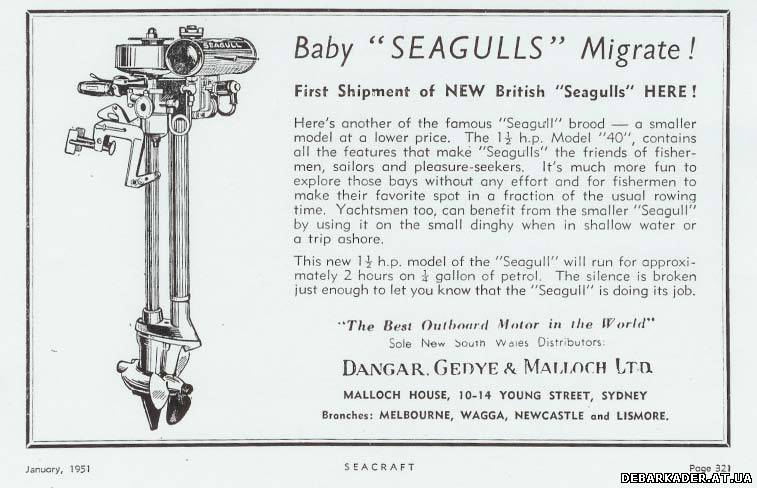 SEAGULL

Baby "SEAGULLS" Migrate!

First Shipment of NEW British "Seagulls" HERE!

Here's another of the famous "Seagull" brood — a smaller model at a lower price. The $1\frac{1}{2}$ h.p. Model "40", contains all the features that make "Seagulls" the friends of fishermen, sailors and pleasure-seekers. It's much more fun to explore those bays without any effort and for fishermen to make their favorite spot in a fraction of the usual rowing time. Yachtsmen too, can benefit from the smaller "Seagull" by using it on the small dinghy when in shallow water or a trip ashore.

This new $1\frac{1}{2}$ h.p. model of the "Seagull" will run for approximately 2 hours on $\frac{1}{4}$ gallon of petrol. The silence is broken just enough to let you know that the "Seagull" is doing its job.

"The Best Outboard Motor in the World"
Sole New South Wales Distributors:

DANGAR, GEDYE & MALLOCH LTD.

MALLOCH HOUSE, 10-14 YOUNG STREET, SYDNEY

Branches: MELBOURNE, WAGGA, NEWCASTLE and LISMORE.

January, 1951

SEACRAFT

Page 321

DEBARKADER.AT.UA